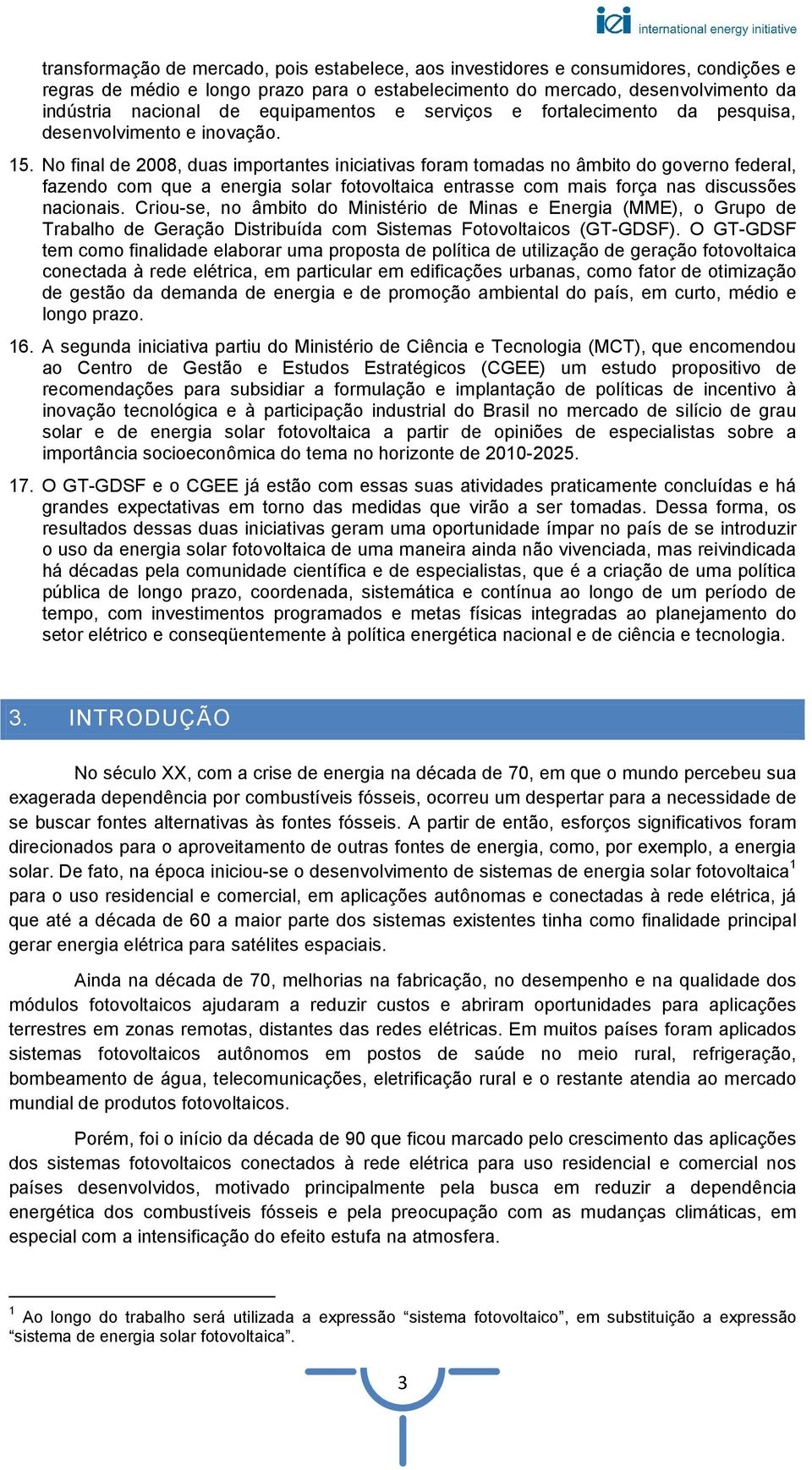 iei international energy initiative

transformação de mercado, pois estabelece, aos investidores e consumidores, condições e regras de médio e longo prazo para o estabelecimento do mercado, desenvolvimento da indústria nacional de equipamentos e serviços e fortalecimento da pesquisa, desenvolvimento e inovação.

15. No final de 2008, duas importantes iniciativas foram tomadas no âmbito do governo federal, fazendo com que a energia solar fotovoltaica entrasse com mais força nas discussões nacionais. Criou-se, no âmbito do Ministério de Minas e Energia (MME), o Grupo de Trabalho de Geração Distribuída com Sistemas Fotovoltaicos (GT-GDSF). O GT-GDSF tem como finalidade elaborar uma proposta de política de utilização de geração fotovoltaica conectada à rede elétrica, em particular em edificações urbanas, como fator de otimização de gestão da demanda de energia e de promoção ambiental do país, em curto, médio e longo prazo.

16. A segunda iniciativa partiu do Ministério de Ciência e Tecnologia (MCT), que encomendou ao Centro de Gestão e Estudos Estratégicos (CGEE) um estudo propositivo de recomendações para subsidiar a formulação e implantação de políticas de incentivo à inovação tecnológica e à participação industrial do Brasil no mercado de silício de grau solar e de energia solar fotovoltaica a partir de opiniões de especialistas sobre a importância socioeconômica do tema no horizonte de 2010-2025.

17. O GT-GDSF e o CGEE já estão com essas suas atividades praticamente concluídas e há grandes expectativas em torno das medidas que virão a ser tomadas. Dessa forma, os resultados dessas duas iniciativas geram uma oportunidade ímpar no país de se introduzir o uso da energia solar fotovoltaica de uma maneira ainda não vivenciada, mas reivindicada há décadas pela comunidade científica e de especialistas, que é a criação de uma política pública de longo prazo, coordenada, sistemática e contínua ao longo de um período de tempo, com investimentos programados e metas físicas integradas ao planejamento do setor elétrico e conseqüentemente à política energética nacional e de ciência e tecnologia.

3. INTRODUÇÃO

No século XX, com a crise de energia na década de 70, em que o mundo percebeu sua exagerada dependência por combustíveis fósseis, ocorreu um despertar para a necessidade de se buscar fontes alternativas às fontes fósseis. A partir de então, esforços significativos foram direcionados para o aproveitamento de outras fontes de energia, como, por exemplo, a energia solar. De fato, na época iniciou-se o desenvolvimento de sistemas de energia solar fotovoltaica$^1$ para o uso residencial e comercial, em aplicações autônomas e conectadas à rede elétrica, já que até a década de 60 a maior parte dos sistemas existentes tinha como finalidade principal gerar energia elétrica para satélites espaciais.

Ainda na década de 70, melhorias na fabricação, no desempenho e na qualidade dos módulos fotovoltaicos ajudaram a reduzir custos e abriram oportunidades para aplicações terrestres em zonas remotas, distantes das redes elétricas. Em muitos países foram aplicados sistemas fotovoltaicos autônomos em postos de saúde no meio rural, refrigeração, bombeamento de água, telecomunicações, eletrificação rural e o restante atendia ao mercado mundial de produtos fotovoltaicos.

Porém, foi o início da década de 90 que ficou marcado pelo crescimento das aplicações dos sistemas fotovoltaicos conectados à rede elétrica para uso residencial e comercial nos países desenvolvidos, motivado principalmente pela busca em reduzir a dependência energética dos combustíveis fósseis e pela preocupação com as mudanças climáticas, em especial com a intensificação do efeito estufa na atmosfera.

$^1$ Ao longo do trabalho será utilizada a expressão “sistema fotovoltaico”, em substituição a expressão “sistema de energia solar fotovoltaica”.

3